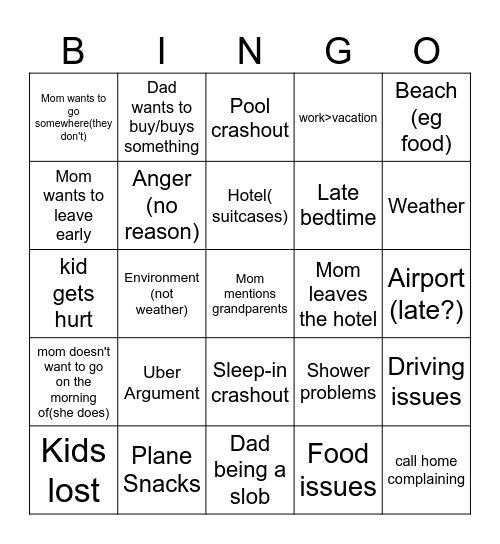 | B | I | N | G | O |
|---|---|---|---|---|
| Mom wants to go somewhere(they don't) | Dad wants to buy/buys something | Pool crashout | work>vacation | Beach (eg food) |
| Mom wants to leave early | Anger (no reason) | Hotel( suitcases) | Late bedtime | Weather |
| kid gets hurt | Environment (not weather) | Mom mentions grandparents | Mom leaves the hotel | Airport (late?) |
| mom doesn't want to go on the morning of(she does) | Uber Argument | Sleep-in crashout | Shower problems | Driving issues |
| Kids lost | Plane Snacks | Dad being a slob | Food issues | call home complaining |